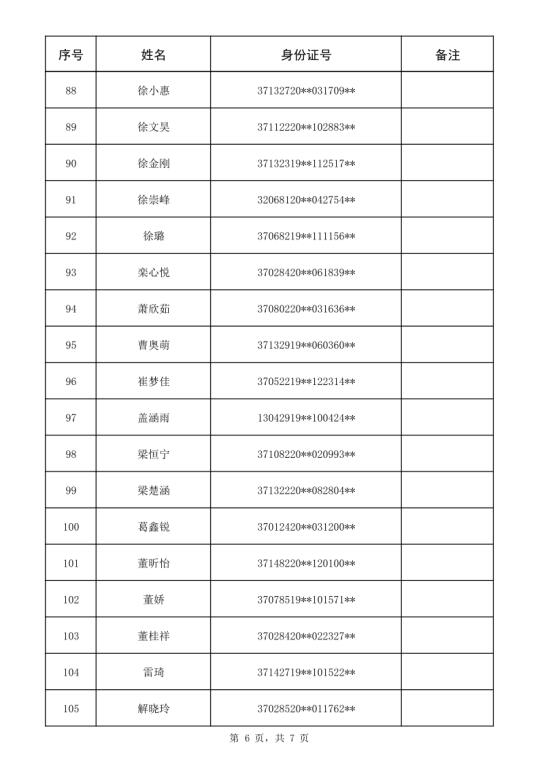 | 序号 | 姓名 | 身份证号 | 备注 |
|---|---|---|---|
| 88 | 徐小惠 | 37132720**031709** | |
| 89 | 徐文昊 | 37112220**102883** | |
| 90 | 徐金刚 | 37132319**112517** | |
| 91 | 徐崇峰 | 32068120**042754** | |
| 92 | 徐璐 | 37068219**111156** | |
| 93 | 栾心悦 | 37028420**061839** | |
| 94 | 萧欣茹 | 37080220**031636** | |
| 95 | 曹奥萌 | 37132919**060360** | |
| 96 | 崔梦佳 | 37052219**122314** | |
| 97 | 盖涵雨 | 13042919**100424** | |
| 98 | 梁恒宁 | 37108220**020993** | |
| 99 | 梁楚涵 | 37132220**082804** | |
| 100 | 葛鑫锐 | 37012420**031200** | |
| 101 | 董昕怡 | 37148220**120100** | |
| 102 | 董娇 | 37078519**101571** | |
| 103 | 董桂祥 | 37028420**022327** | |
| 104 | 雷琦 | 37142719**101522** | |
| 105 | 解晓玲 | 37028520**011762** | |

第 6 页，共 7 页